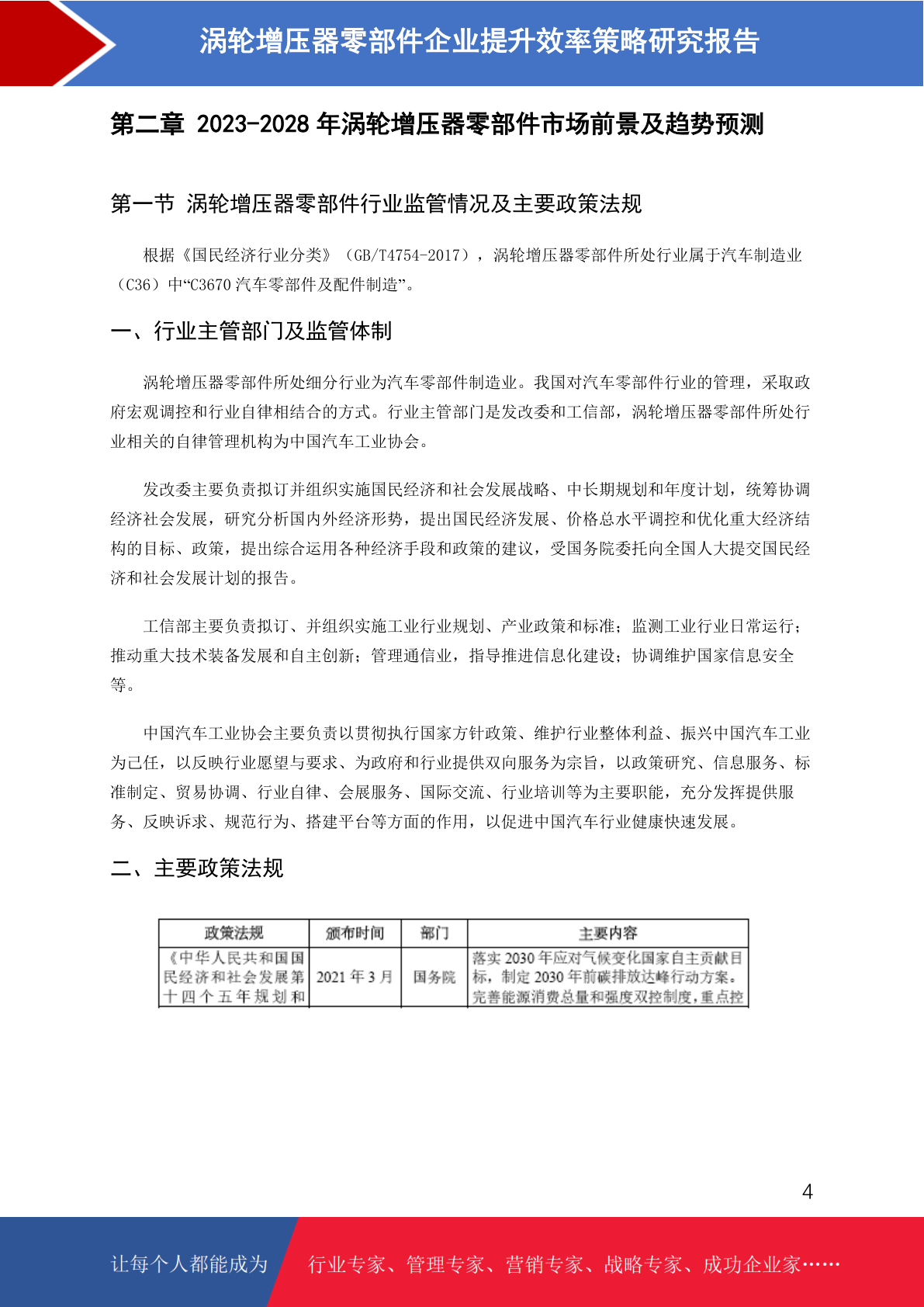 涡轮增压器零部件企业提升效率策略研究报告

第二章 2023-2028 年涡轮增压器零部件市场前景及趋势预测

第一节 涡轮增压器零部件行业监管情况及主要政策法规

根据《国民经济行业分类》（GB/T4754-2017），涡轮增压器零部件所处行业属于汽车制造业（C36）中“C3670 汽车零部件及配件制造”。

一、行业主管部门及监管体制

涡轮增压器零部件所处细分行业为汽车零部件制造业。我国对汽车零部件行业的管理，采取政府宏观调控和行业自律相结合的方式。行业主管部门是发改委和工信部，涡轮增压器零部件所处行业相关的自律管理机构为中国汽车工业协会。

发改委主要负责拟订并组织实施国民经济和社会发展战略、中长期规划和年度计划，统筹协调经济社会发展，研究分析国内外经济形势，提出国民经济发展、价格总水平调控和优化重大经济结构的目标、政策，提出综合运用各种经济手段和政策的建议，受国务院委托向全国人大提交国民经济和社会发展计划的报告。

工信部主要负责拟订、并组织实施工业行业规划、产业政策和标准；监测工业行业日常运行；推动重大技术装备发展和自主创新；管理通信业，指导推进信息化建设；协调维护国家信息安全等。

中国汽车工业协会主要负责以贯彻执行国家方针政策、维护行业整体利益、振兴中国汽车工业为己任，以反映行业愿望与要求、为政府和行业提供双向服务为宗旨，以政策研究、信息服务、标准制定、贸易协调、行业自律、会展服务、国际交流、行业培训等为主要职能，充分发挥提供服务、反映诉求、规范行为、搭建平台等方面的作用，以促进中国汽车行业健康快速发展。

二、主要政策法规

| 政策法规 | 颁布时间 | 部门 | 主要内容 |
|---|---|---|---|
| 《中华人民共和国国民经济和社会发展第十四个五年规划和 | 2021 年 3 月 | 国务院 | 落实 2030 年应对气候变化国家自主贡献目标，制定 2030 年前碳排放达峰行动方案。完善能源消费总量和强度双控制度，重点控 |

4

让每个人都能成为 行业专家、管理专家、营销专家、战略专家、成功企业家……